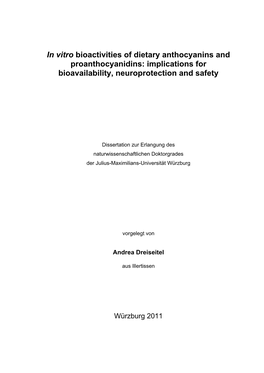 In vitro bioactivities of dietary anthocyanins and proanthocyanidins: implications for bioavailability, neuroprotection and safety

Dissertation zur Erlangung des naturwissenschaftlichen Doktorgrades der Julius-Maximilians-Universität Würzburg

vorgelegt von

Andrea Dreiseitel

aus Illertissen

Würzburg 2011